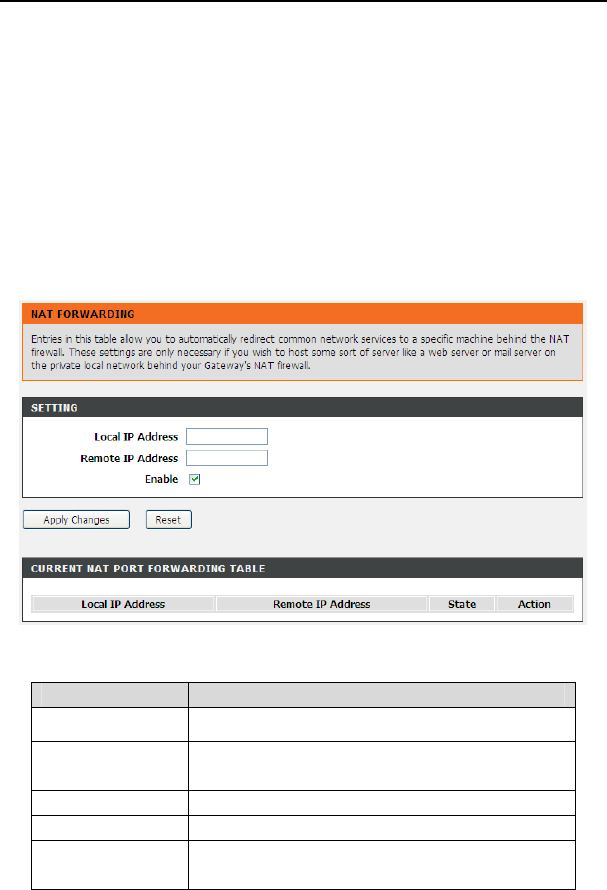 NAT FORWARDING

Entries in this table allow you to automatically redirect common network services to a specific machine behind the NAT firewall. These settings are only necessary if you wish to host some sort of server like a web server or mail server on the private local network behind your Gateway's NAT firewall.

SETTING

Local IP Address
Remote IP Address
Enable

Apply Changes
Reset

CURRENT NAT PORT FORWARDING TABLE

| Local IP Address | Remote IP Address | State | Action |
|---|---|---|---|